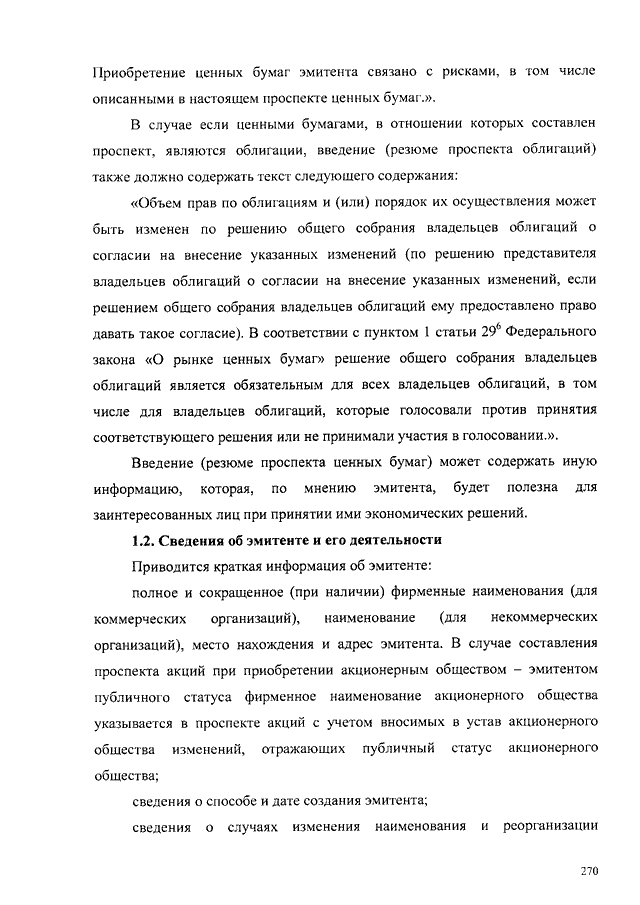 Приобретение ценных бумаг эмитента связано с рисками, в том числе описанными в настоящем проспекте ценных бумаг.».

В случае если ценными бумагами, в отношении которых составлен проспект, являются облигации, введение (резюме проспекта облигаций) также должно содержать текст следующего содержания:

«Объем прав по облигациям и (или) порядок их осуществления может быть изменен по решению общего собрания владельцев облигаций о согласии на внесение указанных изменений (по решению представителя владельцев облигаций о согласии на внесение указанных изменений, если решением общего собрания владельцев облигаций ему предоставлено право давать такое согласие). В соответствии с пунктом 1 статьи $29^6$ Федерального закона «О рынке ценных бумаг» решение общего собрания владельцев облигаций является обязательным для всех владельцев облигаций, в том числе для владельцев облигаций, которые голосовали против принятия соответствующего решения или не принимали участия в голосовании.».

Введение (резюме проспекта ценных бумаг) может содержать иную информацию, которая, по мнению эмитента, будет полезна для заинтересованных лиц при принятии ими экономических решений.

1.2. Сведения об эмитенте и его деятельности

Приводится краткая информация об эмитенте:

полное и сокращенное (при наличии) фирменные наименования (для коммерческих организаций), наименование (для некоммерческих организаций), место нахождения и адрес эмитента. В случае составления проспекта акций при приобретении акционерным обществом – эмитентом публичного статуса фирменное наименование акционерного общества указывается в проспекте акций с учетом вносимых в устав акционерного общества изменений, отражающих публичный статус акционерного общества;

сведения о способе и дате создания эмитента;

сведения о случаях изменения наименования и реорганизации

270